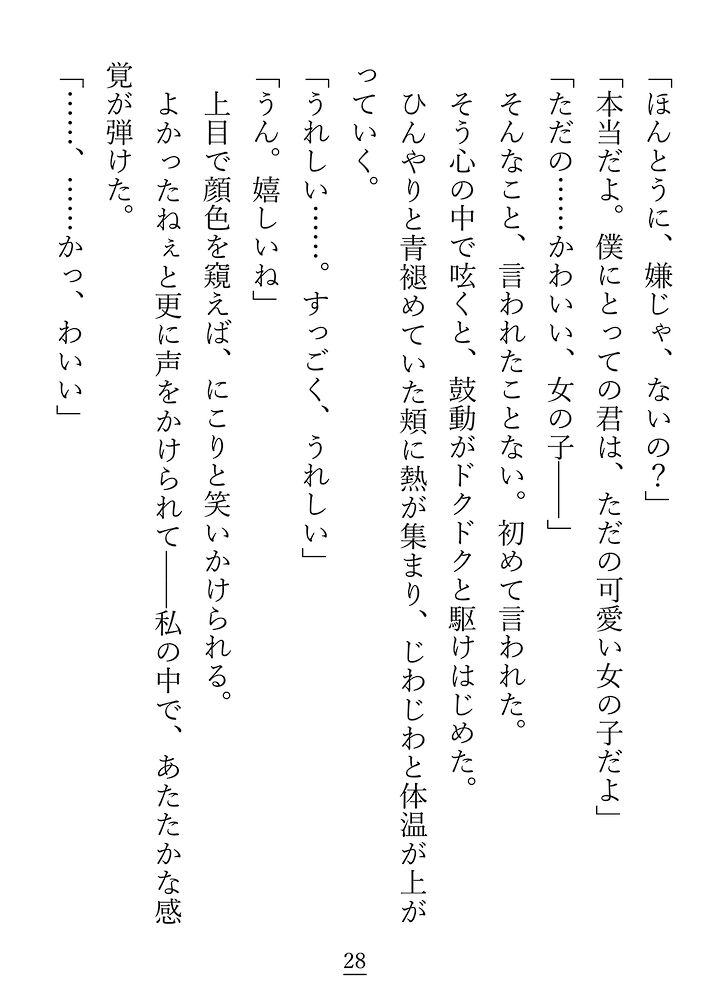 「ほんとうに、嫌じゃ、ないの？」

「本当だよ。僕にとっての君は、ただの可愛い女の子だよ」

「ただの……かわいい、女の子――」

そんなこと、言われたことない。初めて言われた。

そう心の中で呟くと、鼓動がドクドクと駆けはじめた。

ひんやりと青褪めていた頬に熱が集まり、じわじわと体温が上がっていく。

「うれしい……。すっごく、うれしい」

「うん。嬉しいね」

上目で顔色を窺えば、にこりと笑いかけられる。

よかったねぇと更に声をかけられて――私の中で、あたたかな感覚が弾けた。

「……、……かっ、わいい」

28